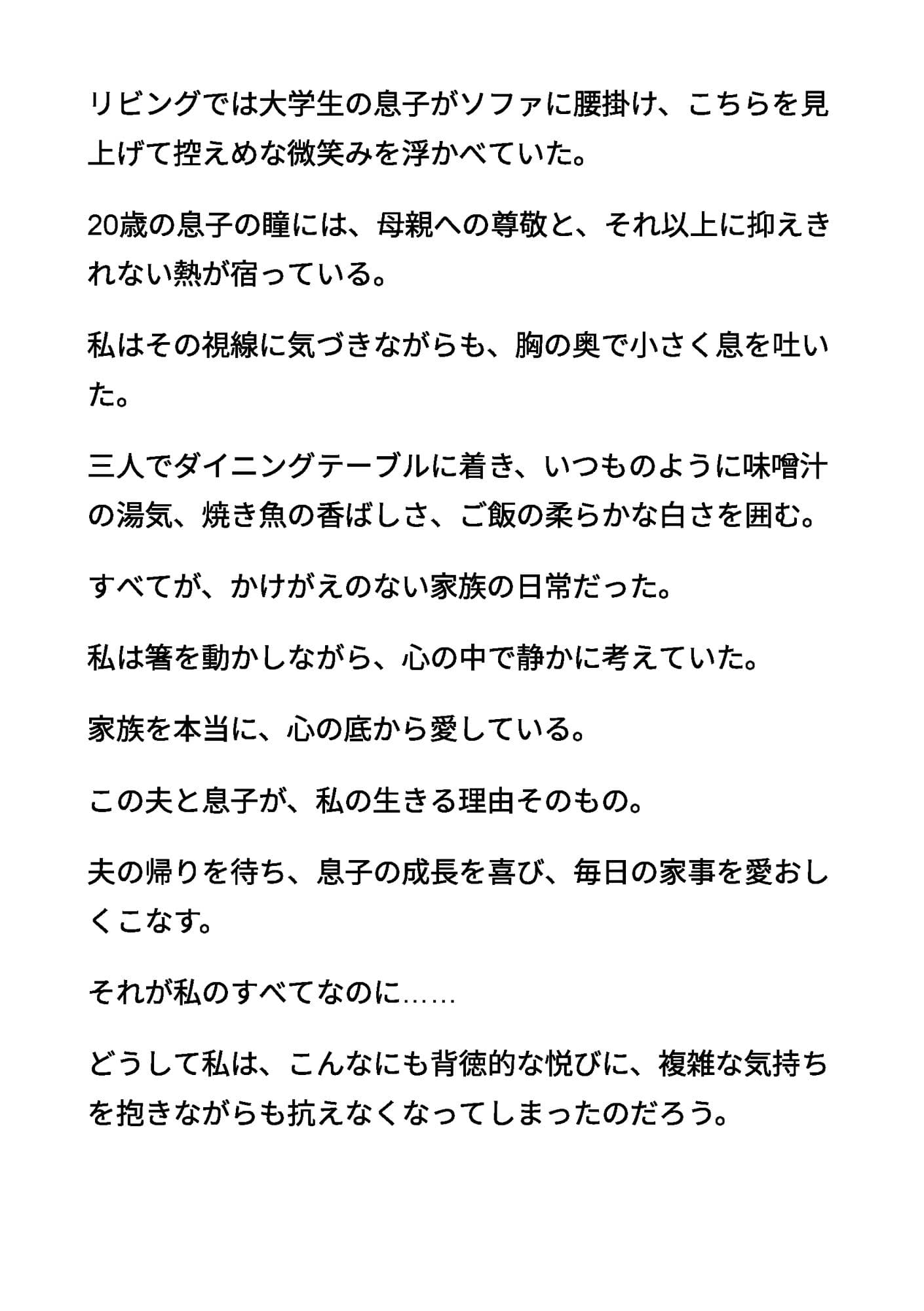 リビングでは大学生の息子がソファに腰掛け、こちらを見上げて控えめな微笑みを浮かべていた。

20歳の息子の瞳には、母親への尊敬と、それ以上に抑えきれない熱が宿っている。

私はその視線に気づきながらも、胸の奥で小さく息を吐いた。

三人でダイニングテーブルに着き、いつものように味噌汁の湯気、焼き魚の香ばしさ、ご飯の柔らかな白さを囲む。

すべてが、かけがえのない家族の日常だった。

私は箸を動かしながら、心の中で静かに考えていた。

家族を本当に、心の底から愛している。

この夫と息子が、私の生きる理由そのもの。

夫の帰りを待ち、息子の成長を喜び、毎日の家事を愛おしくこなす。

それが私のすべてなのに……

どうして私は、こんなにも背徳的な悦びに、複雑な気持ちを抱きながらも抗えなくなってしまったのだろう。